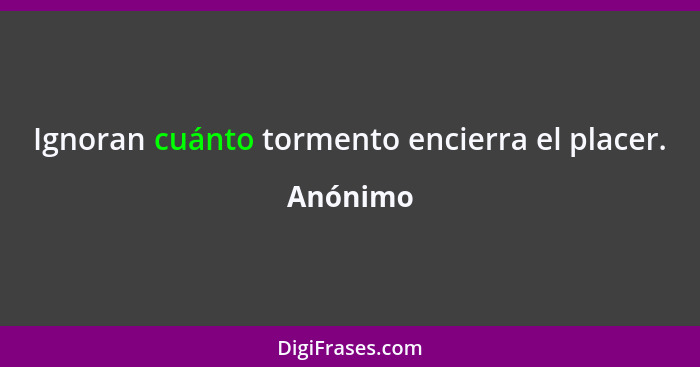 Ignoran cuánto tormento encierra el placer.

Anónimo

DigiFrases.com